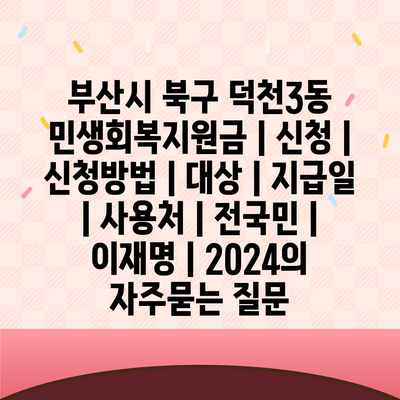 부산시 북구 덕천3동 민생회복지원금 | 신청 | 신청방법 | 대상 | 지급일 | 사용처 | 전국민 | 이재명 | 2024의 자주묻는 질문